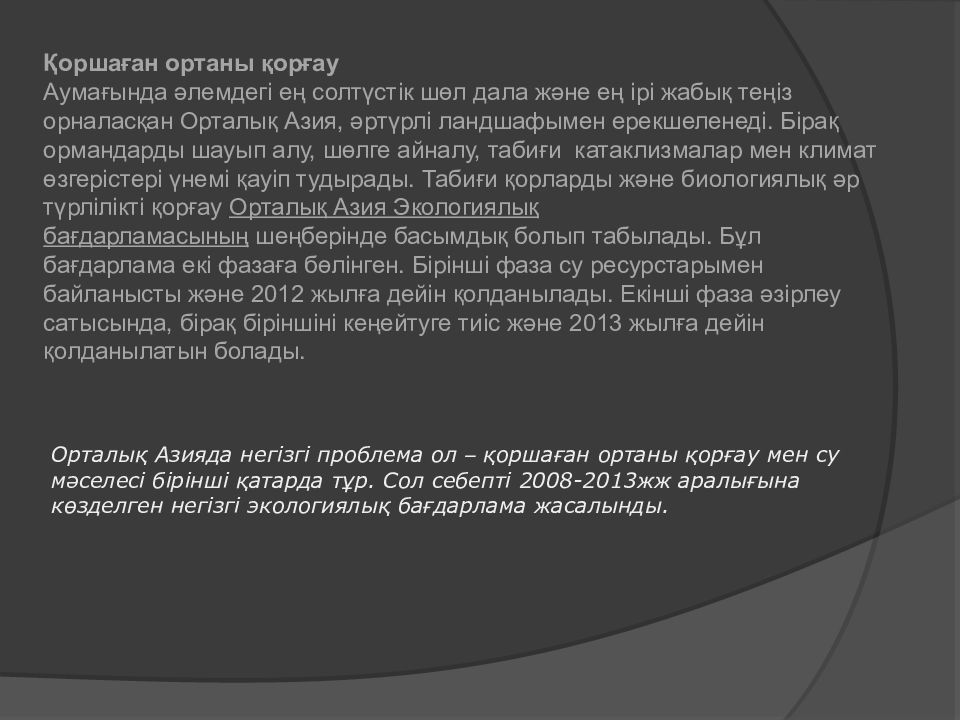 Қоршаған ортаны қорғау
Аумағында әлемдегі ең солтүстік шөл дала және ең ірі жабық теңіз орналасқан Орталық Азия, әртүрлі ландшафымен ерекшеленеді. Бірақ ормандарды шауып алу, шөлге айналу, табиғи катаклизмалар мен климат өзгерістері үнемі қауіп тудырады. Табиғи қорларды және биологиялық әр түрлілікті қорғау Орталық Азия Экологиялық бағдарламасының шеңберінде басымдық болып табылады. Бұл бағдарлама екі фазаға бөлінген. Бірінші фаза су ресурстарымен байланысты және 2012 жылға дейін қолданылады. Екінші фаза әзірлеу сатысында, бірақ біріншіні кеңейтуге тиіс және 2013 жылға дейін қолданылатын болады.

Орталық Азияда негізгі проблема ол – қоршаған ортаны қорғау мен су мәселесі бірінші қатарда тұр. Сол себепті 2008-2013жж аралығына көзделген негізгі экологиялық бағдарлама жасалынды.